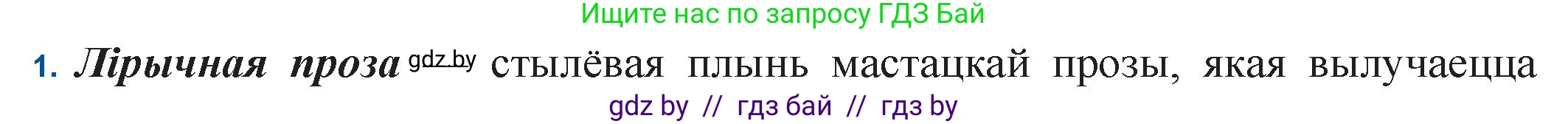 Ищите нас по запросу ГДЗ Бай

1. Лірычная проза gdz.by стылёвая плынь мастацкай прозы, якая вылучаецца

gdz by // гдз бай // гдз by